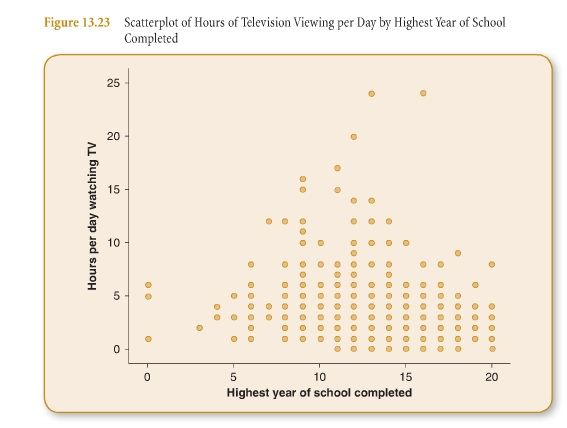 Figure 13.23 Scatterplot of Hours of Television Viewing per Day by Highest Year of School Completed

25
20
15
10
5
0

Hours per day watching TV

0
5
10
15
20

Highest year of school completed